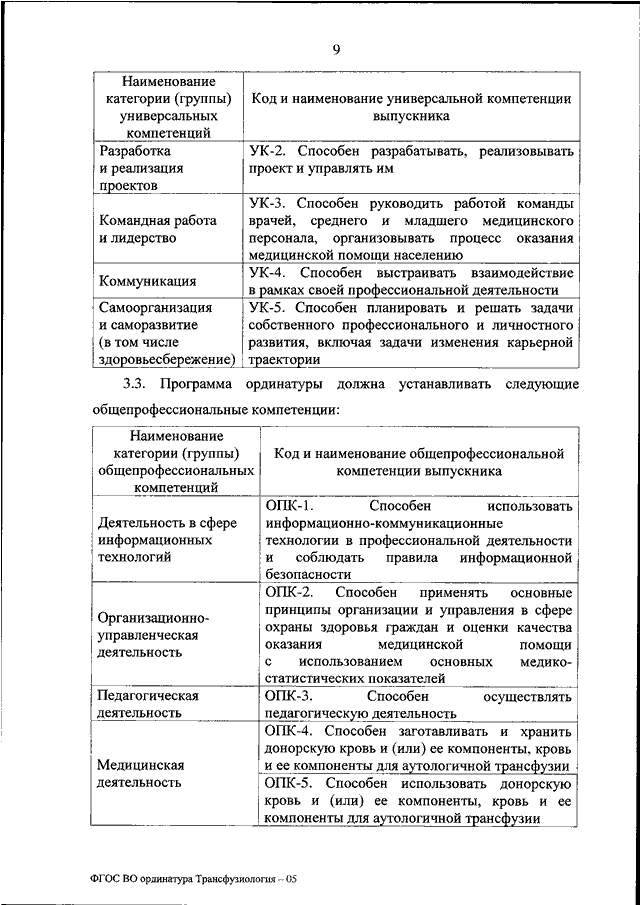 9

| Наименование категории (группы) универсальных компетенций | Код и наименование универсальной компетенции выпускника |
|---|---|
| Разработка и реализация проектов | УК-2. Способен разрабатывать, реализовывать проект и управлять им |
| Командная работа и лидерство | УК-3. Способен руководить работой команды врачей, среднего и младшего медицинского персонала, организовывать процесс оказания медицинской помощи населению |
| Коммуникация | УК-4. Способен выстраивать взаимодействие в рамках своей профессиональной деятельности |
| Самоорганизация и саморазвитие (в том числе здоровьесбережение) | УК-5. Способен планировать и решать задачи собственного профессионального и личностного развития, включая задачи изменения карьерной траектории |

3.3. Программа ординатуры должна устанавливать следующие общепрофессиональные компетенции:

| Наименование категории (группы) общепрофессиональных компетенций | Код и наименование общепрофессиональной компетенции выпускника |
|---|---|
| Деятельность в сфере информационных технологий | ОПК-1. Способен использовать информационно-коммуникационные технологии в профессиональной деятельности и соблюдать правила информационной безопасности |
| Организационно-управленческая деятельность | ОПК-2. Способен применять основные принципы организации и управления в сфере охраны здоровья граждан и оценки качества оказания медицинской помощи с использованием основных медико-статистических показателей |
| Педагогическая деятельность | ОПК-3. Способен осуществлять педагогическую деятельность |
| Медицинская деятельность | ОПК-4. Способен заготавливать и хранить донорскую кровь и (или) ее компоненты, кровь и ее компоненты для аутологичной трансфузии |
| | ОПК-5. Способен использовать донорскую кровь и (или) ее компоненты, кровь и ее компоненты для аутологичной трансфузии |

ФГОС ВО ординатура Трансфузиология – 05